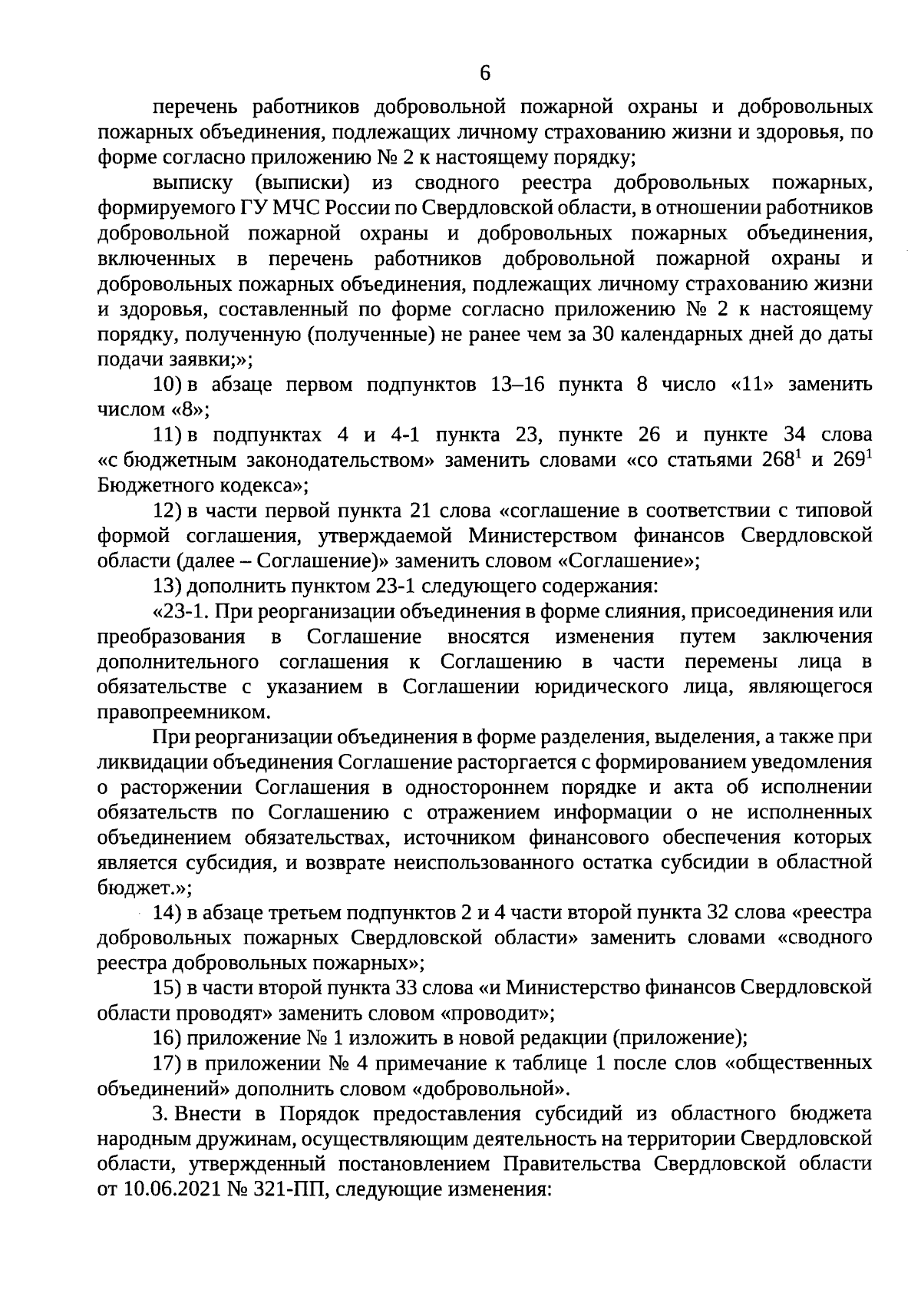 6

перечень работников добровольной пожарной охраны и добровольных пожарных объединения, подлежащих личному страхованию жизни и здоровья, по форме согласно приложению № 2 к настоящему порядку;

выписку (выписки) из сводного реестра добровольных пожарных, формируемого ГУ МЧС России по Свердловской области, в отношении работников добровольной пожарной охраны и добровольных пожарных объединения, включенных в перечень работников добровольной пожарной охраны и добровольных пожарных объединения, подлежащих личному страхованию жизни и здоровья, составленный по форме согласно приложению № 2 к настоящему порядку, полученную (полученные) не ранее чем за 30 календарных дней до даты подачи заявки;»;

10) в абзаце первом подпунктов 13–16 пункта 8 число «11» заменить числом «8»;

11) в подпунктах 4 и 4-1 пункта 23, пункте 26 и пункте 34 слова «с бюджетным законодательством» заменить словами «со статьями $268^1$ и $269^1$ Бюджетного кодекса»;

12) в части первой пункта 21 слова «соглашение в соответствии с типовой формой соглашения, утверждаемой Министерством финансов Свердловской области (далее – Соглашение)» заменить словом «Соглашение»;

13) дополнить пунктом 23-1 следующего содержания:

«23-1. При реорганизации объединения в форме слияния, присоединения или преобразования в Соглашение вносятся изменения путем заключения дополнительного соглашения к Соглашению в части перемены лица в обязательстве с указанием в Соглашении юридического лица, являющегося правопреемником.

При реорганизации объединения в форме разделения, выделения, а также при ликвидации объединения Соглашение расторгается с формированием уведомления о расторжении Соглашения в одностороннем порядке и акта об исполнении обязательств по Соглашению с отражением информации о не исполненных объединением обязательствах, источником финансового обеспечения которых является субсидия, и возврате неиспользованного остатка субсидии в областной бюджет.»;

14) в абзаце третьем подпунктов 2 и 4 части второй пункта 32 слова «реестра добровольных пожарных Свердловской области» заменить словами «сводного реестра добровольных пожарных»;

15) в части второй пункта 33 слова «и Министерство финансов Свердловской области проводят» заменить словом «проводит»;

16) приложение № 1 изложить в новой редакции (приложение);

17) в приложении № 4 примечание к таблице 1 после слов «общественных объединений» дополнить словом «добровольной».

3. Внести в Порядок предоставления субсидий из областного бюджета народным дружинам, осуществляющим деятельность на территории Свердловской области, утвержденный постановлением Правительства Свердловской области от 10.06.2021 № 321-ПП, следующие изменения: